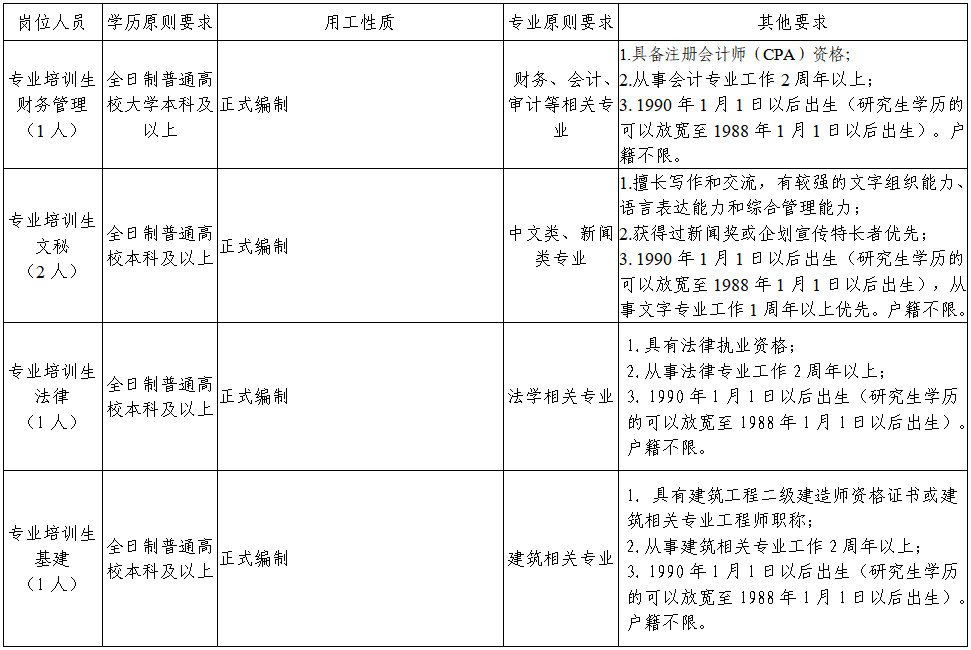 | 岗位人员 | 学历原则要求 | 用工性质 | 专业原则要求 | 其他要求 |
|---|---|---|---|---|
| 专业培训生财务管理（1人） | 全日制普通高校大学本科及以上 | 正式编制 | 财务、会计、审计等相关专业 | 1.具备注册会计师（CPA）资格；2.从事会计专业工作2周年以上；3.1990年1月1日以后出生（研究生学历的可以放宽至1988年1月1日以后出生）。户籍不限。 |
| 专业培训生文秘（2人） | 全日制普通高校本科及以上 | 正式编制 | 中文类、新闻类专业 | 1.擅长写作和交流，有较强的文字组织能力、语言表达能力和综合管理能力；2.获得过新闻奖或企划宣传特长者优先；3.1990年1月1日以后出生（研究生学历的可以放宽至1988年1月1日以后出生），从事文字专业工作1周年以上优先。户籍不限。 |
| 专业培训生法律（1人） | 全日制普通高校本科及以上 | 正式编制 | 法学相关专业 | 1.具有法律执业资格；2.从事法律专业工作2周年以上；3.1990年1月1日以后出生（研究生学历的可以放宽至1988年1月1日以后出生）。户籍不限。 |
| 专业培训生基建（1人） | 全日制普通高校本科及以上 | 正式编制 | 建筑相关专业 | 1.具有建筑工程二级建造师资格证书或建筑相关专业工程师职称；2.从事建筑相关专业工作2周年以上；3.1990年1月1日以后出生（研究生学历的可以放宽至1988年1月1日以后出生）。户籍不限。 |